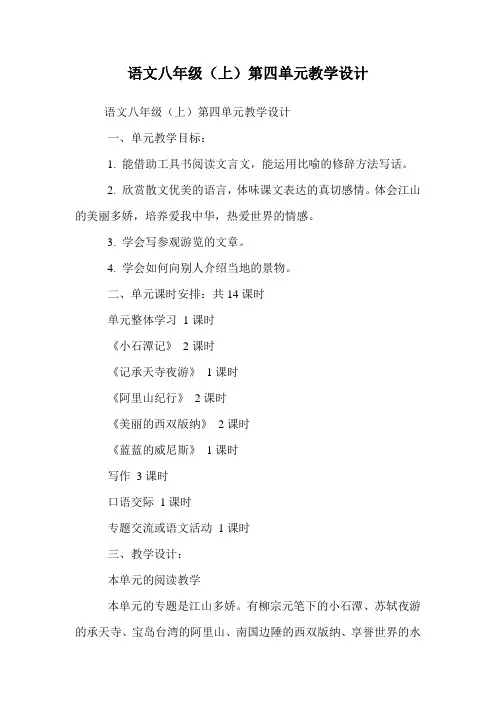 语文八年级（上）第四单元教学设计

语文八年级（上）第四单元教学设计

一、单元教学目标：

1. 能借助工具书阅读文言文，能运用比喻的修辞方法写话。

2. 欣赏散文优美的语言，体味课文表达的真切感情。体会江山的美丽多娇，培养爱我中华，热爱世界的情感。

3. 学会写参观游览的文章。

4. 学会如何向别人介绍当地的景物。

二、单元课时安排：共 14 课时

单元整体学习 1 课时

《小石潭记》 2 课时

《记承天寺夜游》 1 课时

《阿里山纪行》 2 课时

《美丽的西双版纳》 2 课时

《蓝蓝的威尼斯》 1 课时

写作 3 课时

口语交际 1 课时

专题交流或语文活动 1 课时

三、教学设计：

本单元的阅读教学

本单元的专题是江山多娇。有柳宗元笔下的小石潭、苏轼夜游的承天寺、宝岛台湾的阿里山、南国边陲的西双版纳、享誉世界的水